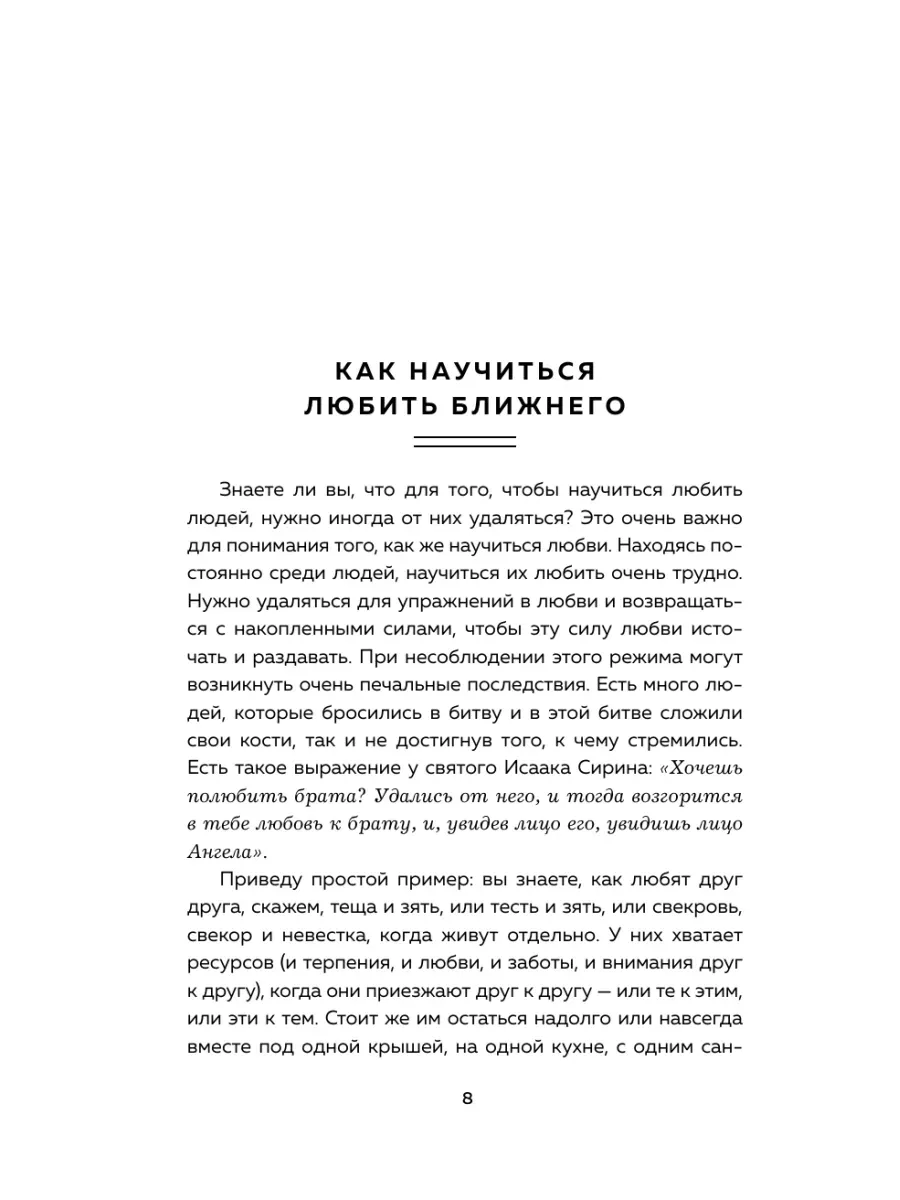 КАК НАУЧИТЬСЯ ЛЮБИТЬ БЛИЖНЕГО

Знаете ли вы, что для того, чтобы научиться любить людей, нужно иногда от них удаляться? Это очень важно для понимания того, как же научиться любви. Находясь постоянно среди людей, научиться их любить очень трудно. Нужно удаляться для упражнений в любви и возвращаться с накопленными силами, чтобы эту силу любви источать и раздавать. При несоблюдении этого режима могут возникнуть очень печальные последствия. Есть много людей, которые бросились в битву и в этой битве сложили свои кости, так и не достигнув того, к чему стремились. Есть такое выражение у святого Исаака Сирина: «Хочешь полюбить брата? Удались от него, и тогда возгорится в тебе любовь к брату, и, увидев лицо его, увидишь лицо Ангела».

Приведу простой пример: вы знаете, как любят друг друга, скажем, теща и зять, или тесть и зять, или свекровь, свекор и невестка, когда живут отдельно. У них хватает ресурсов (и терпения, и любви, и заботы, и внимания друг к другу), когда они приезжают друг к другу — или те к этим, или эти к тем. Стоит же им остаться надолго или навсегда вместе под одной крышей, на одной кухне, с одним сан-

8